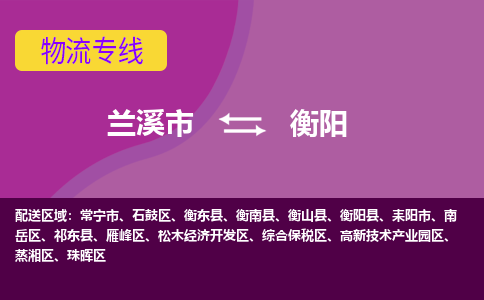 物流专线

兰溪市 衡阳

配送区域：常宁市、石鼓区、衡东县、衡南县、衡山县、衡阳县、耒阳市、南岳区、祁东县、雁峰区、松木经济开发区、综合保税区、高新技术产业园区、蒸湘区、珠晖区